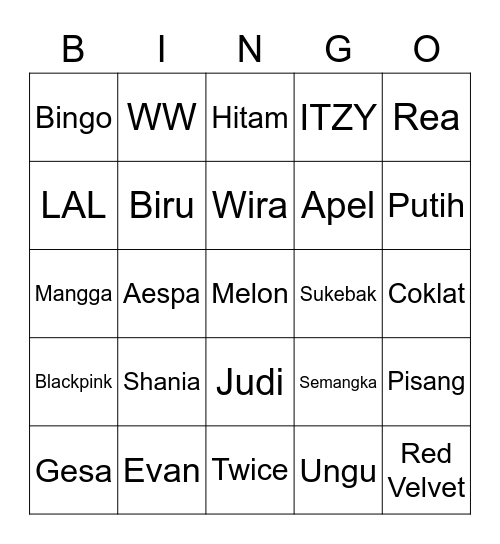 | B | I | N | G | O |
|---|---|---|---|---|
| Bingo | WW | Hitam | ITZY | Rea |
| LAL | Biru | Wira | Apel | Putih |
| Mangga | Aespa | Melon | Sukebak | Coklat |
| Blackpink | Shania | Judi | Semangka | Pisang |
| Gesa | Evan | Twice | Ungu | Red Velvet |